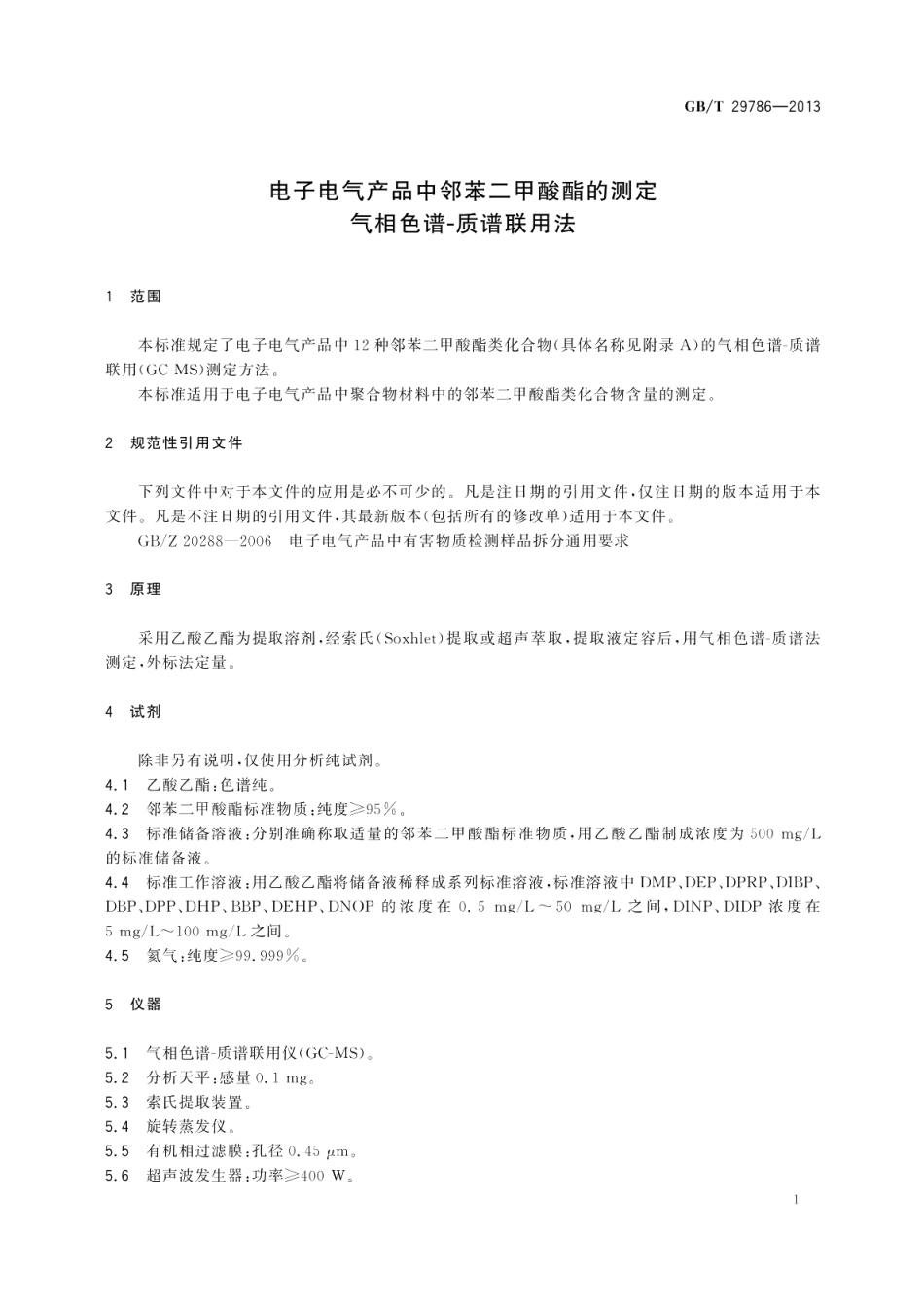 GB/T 29786—2013

电子电气产品中邻苯二甲酸酯的测定
气相色谱-质谱联用法

1 范围

本标准规定了电子电气产品中12种邻苯二甲酸酯类化合物(具体名称见附录A)的气相色谱-质谱联用(GC-MS)测定方法。
本标准适用于电子电气产品中聚合物材料中的邻苯二甲酸酯类化合物含量的测定。

2 规范性引用文件

下列文件中对于本文件的应用是必不可少的。凡是注日期的引用文件,仅注日期的版本适用于本文件。凡是不注日期的引用文件,其最新版本(包括所有的修改单)适用于本文件。
GB/Z 20288—2006 电子电气产品中有害物质检测样品拆分通用要求

3 原理

采用乙酸乙酯为提取溶剂,经索氏(Soxhlet)提取或超声萃取,提取液定容后,用气相色谱-质谱法测定,外标法定量。

4 试剂

除非另有说明,仅使用分析纯试剂。
4.1 乙酸乙酯:色谱纯。
4.2 邻苯二甲酸酯标准物质:纯度≥95%。
4.3 标准储备溶液:分别准确称取适量的邻苯二甲酸酯标准物质,用乙酸乙酯制成浓度为500 mg/L的标准储备液。
4.4 标准工作溶液:用乙酸乙酯将储备液稀释成系列标准溶液,标准溶液中DMP、DEP、DPRP、DIBP、DBP、DPP、DHP、BBP、DEHP、DNOP的浓度在0.5 mg/L~50 mg/L之间,DINP、DIDP浓度在5 mg/L~100 mg/L之间。
4.5 氦气:纯度≥99.999%。

5 仪器

5.1 气相色谱-质谱联用仪(GC-MS)。
5.2 分析天平:感量0.1 mg。
5.3 索氏提取装置。
5.4 旋转蒸发仪。
5.5 有机相过滤膜:孔径0.45 μm。
5.6 超声波发生器:功率≥400 W。

1